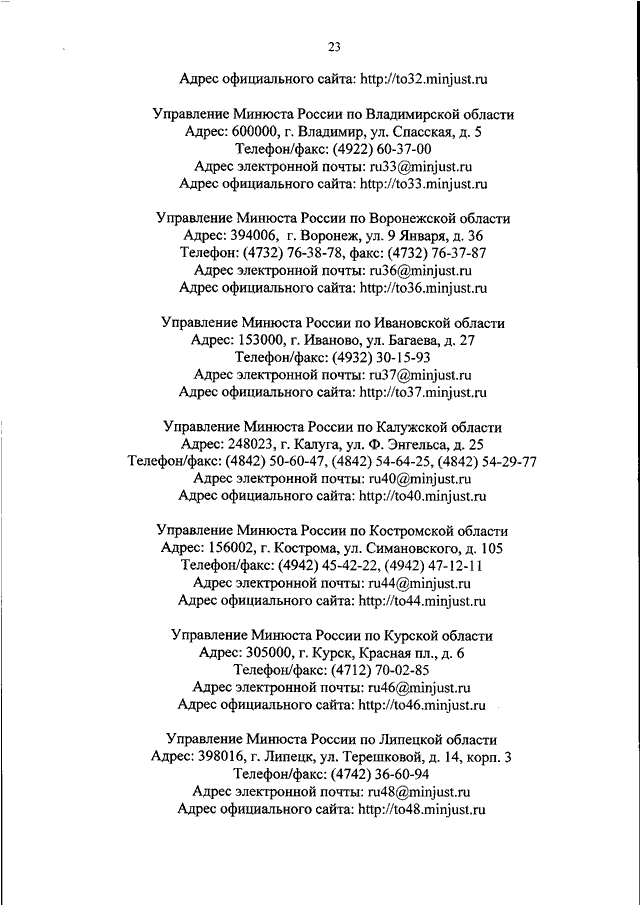 23

Адрес официального сайта: http://to32.minjust.ru

Управление Минюста России по Владимирской области
Адрес: 600000, г. Владимир, ул. Спасская, д. 5
Телефон/факс: (4922) 60-37-00
Адрес электронной почты: ru33@minjust.ru
Адрес официального сайта: http://to33.minjust.ru

Управление Минюста России по Воронежской области
Адрес: 394006, г. Воронеж, ул. 9 Января, д. 36
Телефон: (4732) 76-38-78, факс: (4732) 76-37-87
Адрес электронной почты: ru36@minjust.ru
Адрес официального сайта: http://to36.minjust.ru

Управление Минюста России по Ивановской области
Адрес: 153000, г. Иваново, ул. Багаева, д. 27
Телефон/факс: (4932) 30-15-93
Адрес электронной почты: ru37@minjust.ru
Адрес официального сайта: http://to37.minjust.ru

Управление Минюста России по Калужской области
Адрес: 248023, г. Калуга, ул. Ф. Энгельса, д. 25
Телефон/факс: (4842) 50-60-47, (4842) 54-64-25, (4842) 54-29-77
Адрес электронной почты: ru40@minjust.ru
Адрес официального сайта: http://to40.minjust.ru

Управление Минюста России по Костромской области
Адрес: 156002, г. Кострома, ул. Симановского, д. 105
Телефон/факс: (4942) 45-42-22, (4942) 47-12-11
Адрес электронной почты: ru44@minjust.ru
Адрес официального сайта: http://to44.minjust.ru

Управление Минюста России по Курской области
Адрес: 305000, г. Курск, Красная пл., д. 6
Телефон/факс: (4712) 70-02-85
Адрес электронной почты: ru46@minjust.ru
Адрес официального сайта: http://to46.minjust.ru

Управление Минюста России по Липецкой области
Адрес: 398016, г. Липецк, ул. Терешковой, д. 14, корп. 3
Телефон/факс: (4742) 36-60-94
Адрес электронной почты: ru48@minjust.ru
Адрес официального сайта: http://to48.minjust.ru